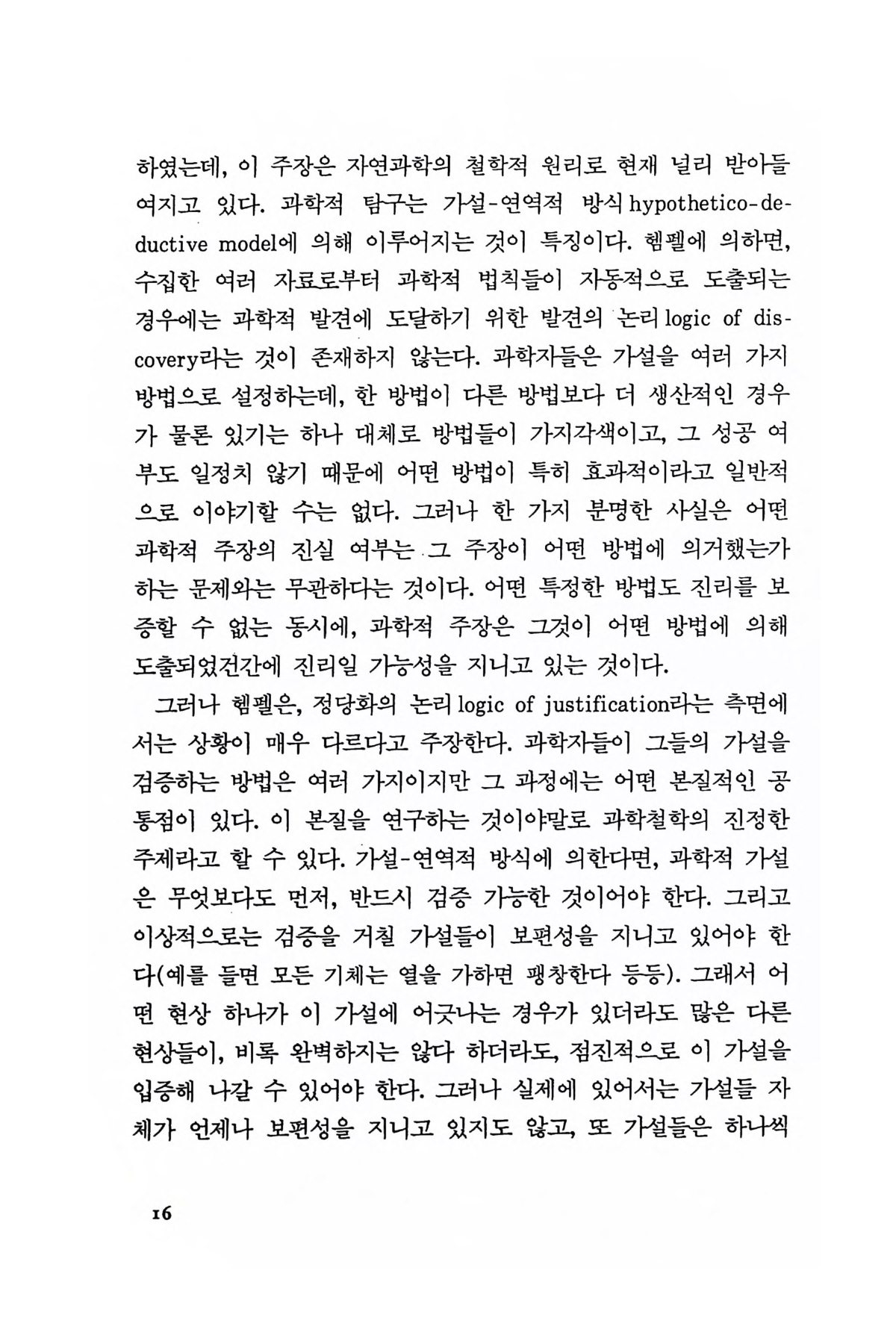 하였는데, 이 주장은 자연과학의 철학적 원리로 현재 널리 받아들여지고 있다. 과학적 탐구는 가설-연역적 방식 hypothetico-deductive model에 의해 이루어지는 것이 특징이다. 헴펠에 의하면, 수집한 여러 자료로부터 과학적 법칙들이 자동적으로 도출되는 경우에는 과학적 발견에 도달하기 위한 발견의 논리 logic of discovery라는 것이 존재하지 않는다. 과학자들은 가설을 여러 가지 방법으로 설정하는데, 한 방법이 다른 방법보다 더 생산적인 경우가 물론 있기는 하나 대체로 방법들이 가지각색이고, 그 성공 여부도 일정치 않기 때문에 어떤 방법이 특히 효과적이라고 일반적으로 이야기할 수는 없다. 그러나 한 가지 분명한 사실은 어떤 과학적 주장의 진실 여부는 그 주장이 어떤 방법에 의거했는가 하는 문제와는 무관하다는 것이다. 어떤 특정한 방법도 진리를 보증할 수 없는 동시에, 과학적 주장은 그것이 어떤 방법에 의해 도출되었건간에 진리일 가능성을 지니고 있는 것이다.

그러나 헴펠은, 정당화의 논리 logic of justification라는 측면에서는 상황이 매우 다르다고 주장한다. 과학자들이 그들의 가설을 검증하는 방법은 여러 가지이지만 그 과정에는 어떤 본질적인 공통점이 있다. 이 본질을 연구하는 것이야말로 과학철학의 진정한 주제라고 할 수 있다. 가설-연역적 방식에 의한다면, 과학적 가설은 무엇보다도 먼저, 반드시 검증 가능한 것이어야 한다. 그리고 이상적으로는 검증을 거칠 가설들이 보편성을 지니고 있어야 한다(예를 들면 모든 기체는 열을 가하면 팽창한다 등등). 그래서 어떤 현상 하나가 이 가설에 어긋나는 경우가 있더라도 많은 다른 현상들이, 비록 완벽하지는 않다 하더라도, 점진적으로 이 가설을 입증해 나갈 수 있어야 한다. 그러나 실제에 있어서는 가설들 자체가 언제나 보편성을 지니고 있지도 않고, 또 가설들은 하나씩

16